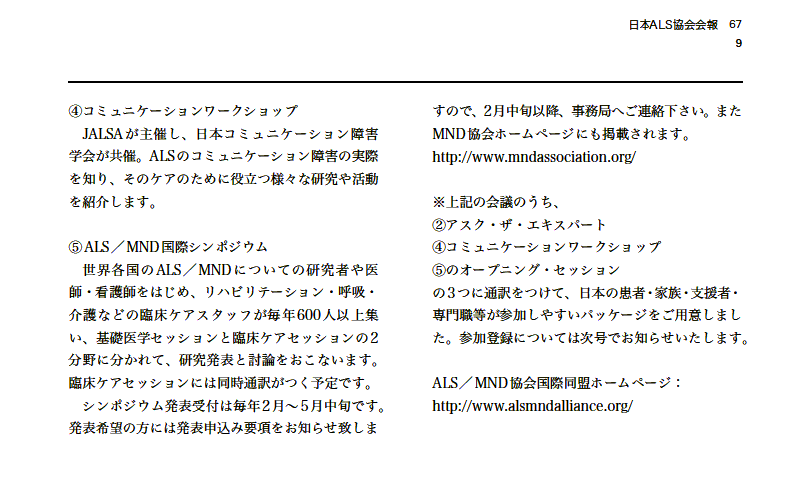 日本ALS協会会報　67
9

④コミュニケーションワークショップ
　JALSAが主催し、日本コミュニケーション障害学会が共催。ALSのコミュニケーション障害の実際を知り、そのケアのために役立つ様々な研究や活動を紹介します。

⑤ALS／MND国際シンポジウム
　世界各国のALS／MNDについての研究者や医師・看護師をはじめ、リハビリテーション・呼吸・介護などの臨床ケアスタッフが毎年600人以上集い、基礎医学セッションと臨床ケアセッションの2分野に分かれて、研究発表と討論をおこないます。臨床ケアセッションには同時通訳がつく予定です。
　シンポジウム発表受付は毎年2月～5月中旬です。発表希望の方には発表申込み要項をお知らせ致しますので、2月中旬以降、事務局へご連絡下さい。またMND協会ホームページにも掲載されます。
http://www.mndassociation.org/

※上記の会議のうち、
②アスク・ザ・エキスパート
④コミュニケーションワークショップ
⑤のオープニング・セッション
の3つに通訳をつけて、日本の患者・家族・支援者・専門職等が参加しやすいパッケージをご用意しました。参加登録については次号でお知らせいたします。

ALS／MND協会国際同盟ホームページ：
http://www.alsmndalliance.org/